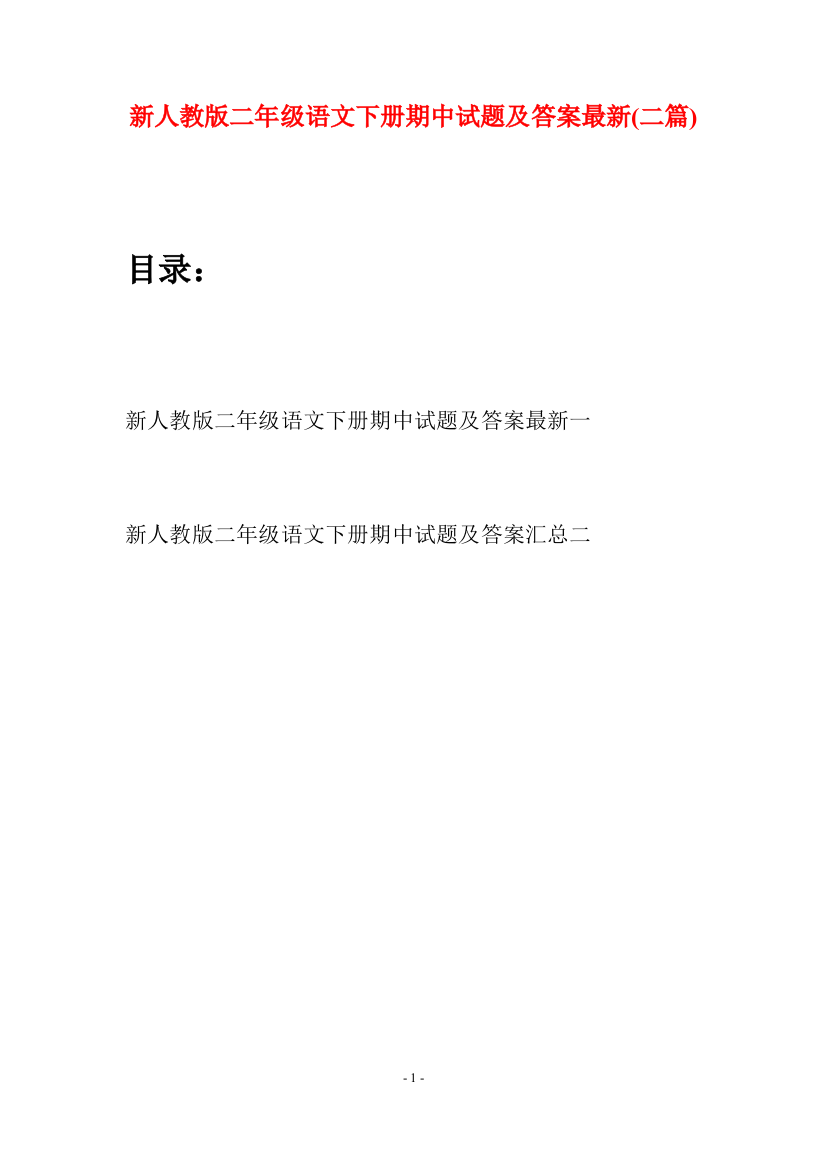 新人教版二年级语文下册期中试题及答案最新(二篇)

目录：

新人教版二年级语文下册期中试题及答案最新一

新人教版二年级语文下册期中试题及答案汇总二

- 1 -